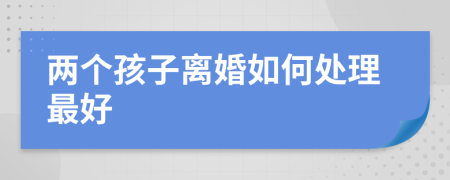 两个孩子离婚如何处理最好